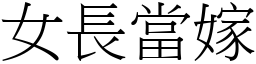 女長當嫁